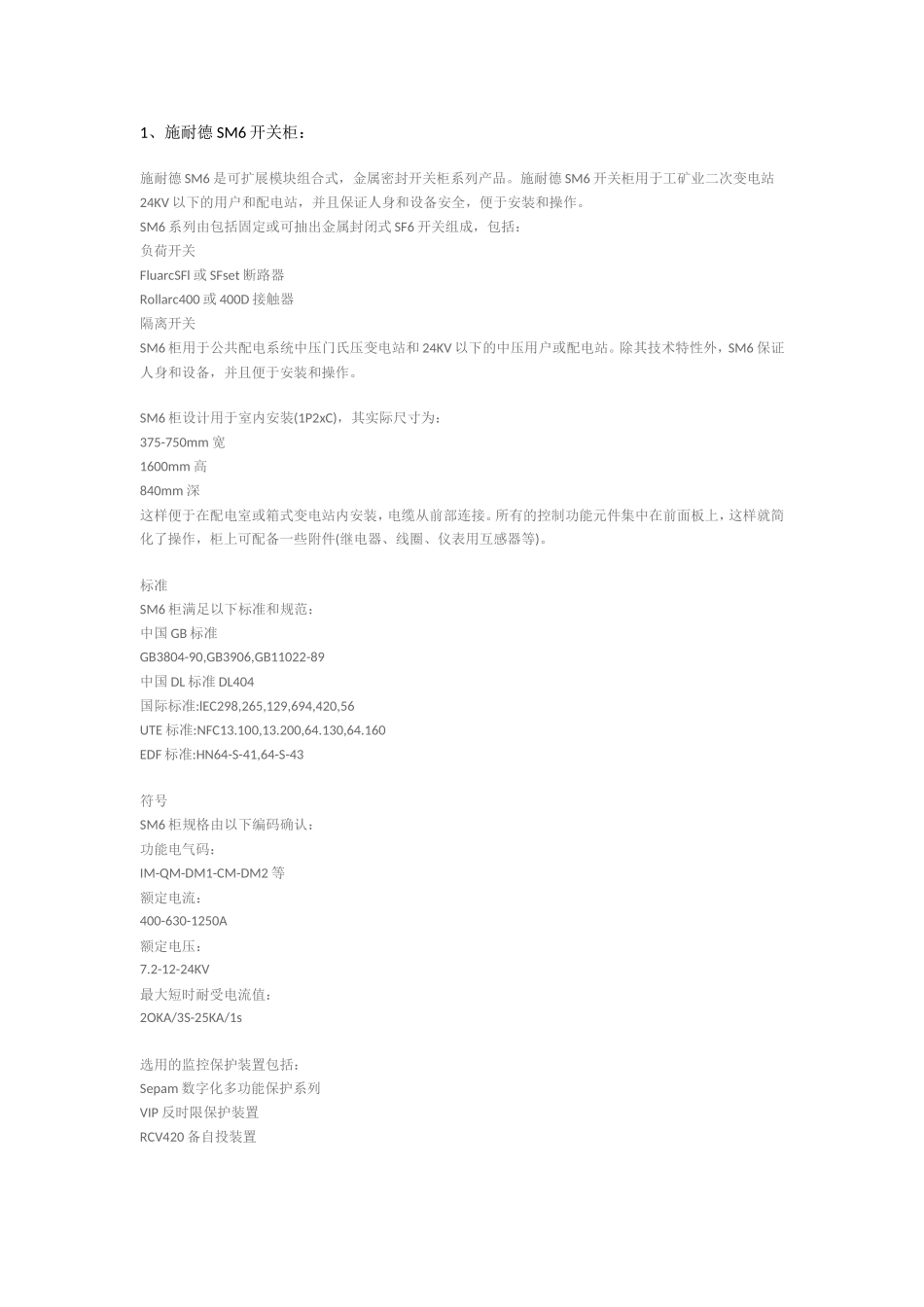 1、施耐德 SM6 开关柜：

施耐德 SM6 是可扩展模块组合式，金属密封开关柜系列产品。施耐德 SM6 开关柜用于工矿业二次变电站 24KV 以下的用户和配电站，并且保证人身和设备安全，便于安装和操作。
SM6 系列由包括固定或可抽出金属封闭式 SF6 开关组成，包括：
负荷开关
FluarcSFl 或 SFset 断路器
Rollarc400 或 400D 接触器
隔离开关
SM6 柜用于公共配电系统中压门氏压变电站和 24KV 以下的中压用户或配电站。除其技术特性外，SM6 保证人身和设备，并且便于安装和操作。

SM6 柜设计用于室内安装(1P2xC)，其实际尺寸为：
375-750mm 宽
1600mm 高
840mm 深
这样便于在配电室或箱式变电站内安装，电缆从前部连接。所有的控制功能元件集中在前面板上，这样就简化了操作，柜上可配备一些附件(继电器、线圈、仪表用互感器等)。

标准
SM6 柜满足以下标准和规范：
中国 GB 标准
GB3804-90,GB3906,GB11022-89
中国 DL 标准 DL404
国际标准:IEC298,265,129,694,420,56
UTE 标准:NFC13.100,13.200,64.130,64.160
EDF 标准:HN64-S-41,64-S-43

符号
SM6 柜规格由以下编码确认：
功能电气码：
IM-QM-DM1-CM-DM2 等
额定电流：
400-630-1250A
额定电压：
7.2-12-24KV
最大短时耐受电流值：
2OKA/3S-25KA/1s

选用的监控保护装置包括：
Sepam 数字化多功能保护系列
VIP 反时限保护装置
RCV420 备自投装置